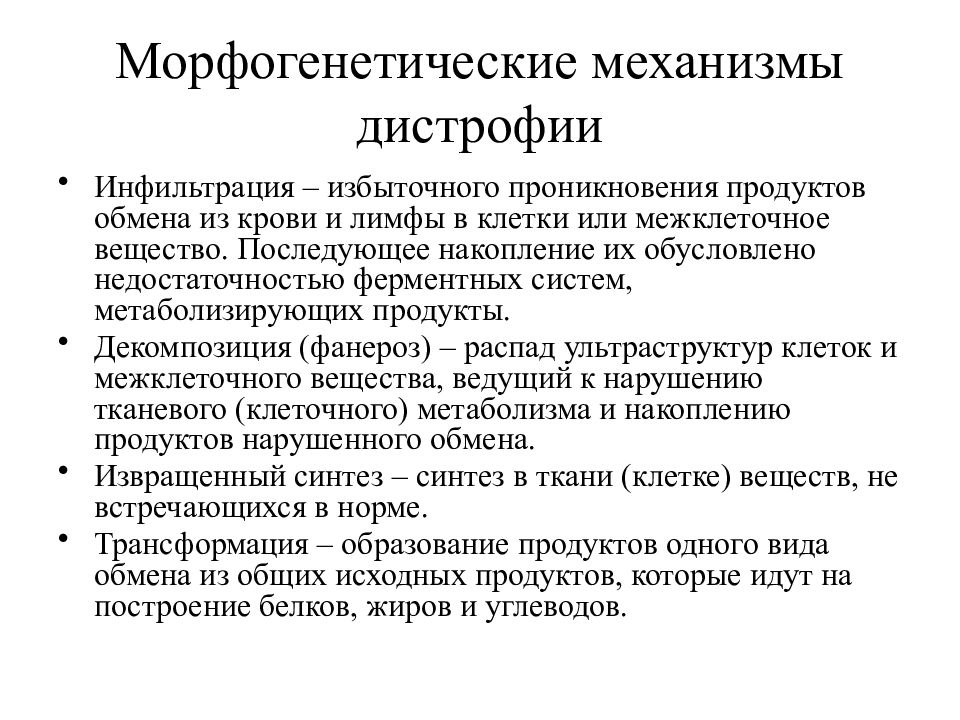 Морфогенетические механизмы дистрофии

• Инфильтрация – избыточного проникновения продуктов обмена из крови и лимфы в клетки или межклеточное вещество. Последующее накопление их обусловлено недостаточностью ферментных систем, метаболизирующих продукты.
• Декомпозиция (фанероз) – распад ультраструктур клеток и межклеточного вещества, ведущий к нарушению тканевого (клеточного) метаболизма и накоплению продуктов нарушенного обмена.
• Извращенный синтез – синтез в ткани (клетке) веществ, не встречающихся в норме.
• Трансформация – образование продуктов одного вида обмена из общих исходных продуктов, которые идут на построение белков, жиров и углеводов.